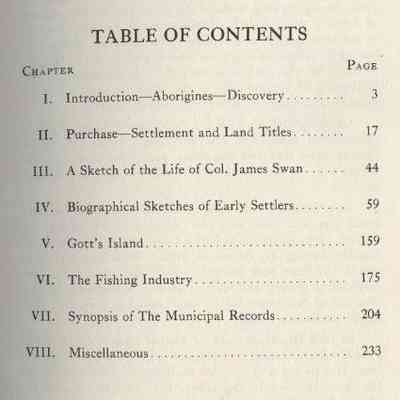 TABLE OF CONTENTS

CHAPTER
PAGE

I. Introduction—Aborigines—Discovery 3

II. Purchase—Settlement and Land Titles 17

III. A Sketch of the Life of Col. James Swan 44

IV. Biographical Sketches of Early Settlers 59

V. Gott's Island 159

VI. The Fishing Industry 175

VII. Synopsis of The Municipal Records 204

VIII. Miscellaneous 233